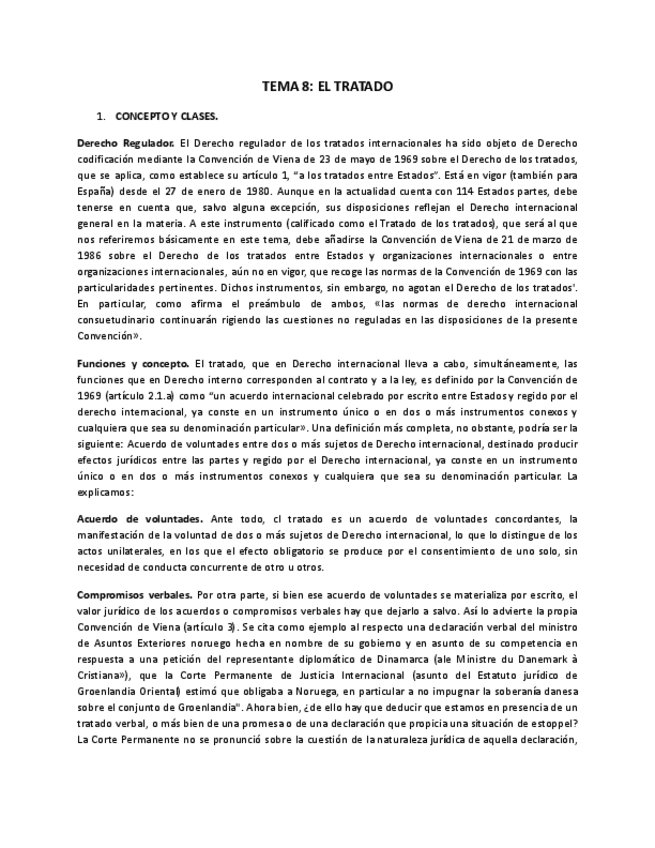 TEMA 8: EL TRATADO

1. CONCEPTO Y CLASES.

Derecho Regulador. El Derecho regulador de los tratados internacionales ha sido objeto de Derecho codificación mediante la Convención de Viena de 23 de mayo de 1969 sobre el Derecho de los tratados, que se aplica, como establece su artículo 1, "a los tratados entre Estados". Está en vigor (también para España) desde el 27 de enero de 1980. Aunque en la actualidad cuenta con 114 Estados partes, debe tenerse en cuenta que, salvo alguna excepción, sus disposiciones reflejan el Derecho internacional general en la materia. A este instrumento (calificado como el Tratado de los tratados), que será al que nos referiremos básicamente en este tema, debe añadirse la Convención de Viena de 21 de marzo de 1986 sobre el Derecho de los tratados entre Estados y organizaciones internacionales o entre organizaciones internacionales, aún no en vigor, que recoge las normas de la Convención de 1969 con las particularidades pertinentes. Dichos instrumentos, sin embargo, no agotan el Derecho de los tratados'. En particular, como afirma el preámbulo de ambos, «las normas de derecho internacional consuetudinario continuarán rigiendo las cuestiones no reguladas en las disposiciones de la presente Convención».

Funciones y concepto. El tratado, que en Derecho internacional lleva a cabo, simultáneamente, las funciones que en Derecho interno corresponden al contrato y a la ley, es definido por la Convención de 1969 (artículo 2.1.a) como "un acuerdo internacional celebrado por escrito entre Estados y regido por el derecho internacional, ya conste en un instrumento único o en dos o más instrumentos conexos y cualquiera que sea su denominación particular». Una definición más completa, no obstante, podría ser la siguiente: Acuerdo de voluntades entre dos o más sujetos de Derecho internacional, destinado producir efectos jurídicos entre las partes y regido por el Derecho internacional, ya conste en un instrumento único o en dos o más instrumentos conexos y cualquiera que sea su denominación particular. La explicamos:

Acuerdo de voluntades. Ante todo, cl tratado es un acuerdo de voluntades concordantes, la manifestación de la voluntad de dos o más sujetos de Derecho internacional, lo que lo distingue de los actos unilaterales, en los que el efecto obligatorio se produce por el consentimiento de uno solo, sin necesidad de conducta concurrente de otro u otros.

Compromisos verbales. Por otra parte, si bien ese acuerdo de voluntades se materializa por escrito, el valor jurídico de los acuerdos o compromisos verbales hay que dejarlo a salvo. Así lo advierte la propia Convención de Viena (artículo 3). Se cita como ejemplo al respecto una declaración verbal del ministro de Asuntos Exteriores noruego hecha en nombre de su gobierno y en asunto de su competencia en respuesta a una petición del representante diplomático de Dinamarca (ale Ministre du Danemark à Cristiana»), que la Corte Permanente de Justicia Internacional (asunto del Estatuto jurídico de Groenlandia Oriental) estimó que obligaba a Noruega, en particular a no impugnar la soberanía danesa sobre el conjunto de Groenlandia". Ahora bien, ¿de ello hay que deducir que estamos en presencia de un tratado verbal, o más bien de una promesa o de una declaración que propicia una situación de estoppel? La Corte Permanente no se pronunció sobre la cuestión de la naturaleza jurídica de aquella declaración,